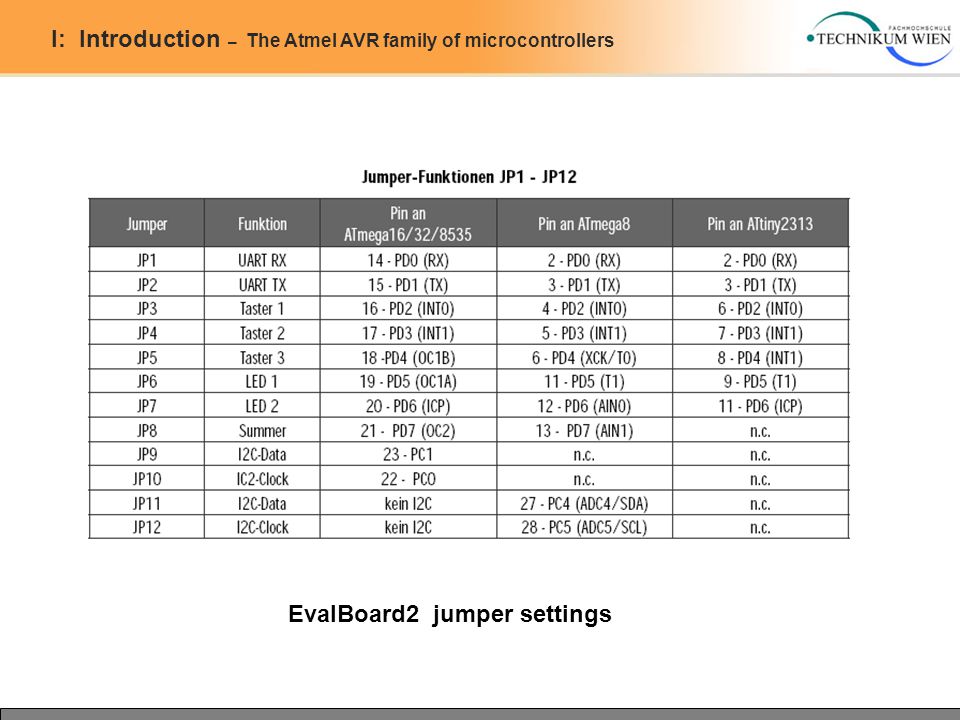 I: Introduction – The Atmel AVR family of microcontrollers

FACHHOCHSCHULE TECHNIKUM WIEN

Jumper-Funktionen JP1 - JP12

| Jumper | Funktion | Pin an ATmega16/32/8535 | Pin an ATmega8 | Pin an ATtiny2313 |
|---|---|---|---|---|
| JP1 | UART RX | 14 - PD0 (RX) | 2 - PD0 (RX) | 2 - PD0 (RX) |
| JP2 | UART TX | 15 - PD1 (TX) | 3 - PD1 (TX) | 3 - PD1 (TX) |
| JP3 | Taster 1 | 16 - PD2 (INT0) | 4 - PD2 (INT0) | 6 - PD2 (INT0) |
| JP4 | Taster 2 | 17 - PD3 (INT1) | 5 - PD3 (INT1) | 7 - PD3 (INT1) |
| JP5 | Taster 3 | 18 -PD4 (OC1B) | 6 - PD4 (XCK/T0) | 8 - PD4 (INT1) |
| JP6 | LED 1 | 19 - PD5 (OC1A) | 11 - PD5 (T1) | 9 - PD5 (T1) |
| JP7 | LED 2 | 20 - PD6 (ICP) | 12 - PD6 (AIN0) | 11 - PD6 (ICP) |
| JP8 | Summer | 21 - PD7 (OC2) | 13 - PD7 (AIN1) | n.c. |
| JP9 | I2C-Data | 23 - PC1 | n.c. | n.c. |
| JP10 | IC2-Clock | 22 - PC0 | n.c. | n.c. |
| JP11 | I2C-Data | kein I2C | 27 - PC4 (ADC4/SDA) | n.c. |
| JP12 | I2C-Clock | kein I2C | 28 - PC5 (ADC5/SCL) | n.c. |

EvalBoard2 jumper settings